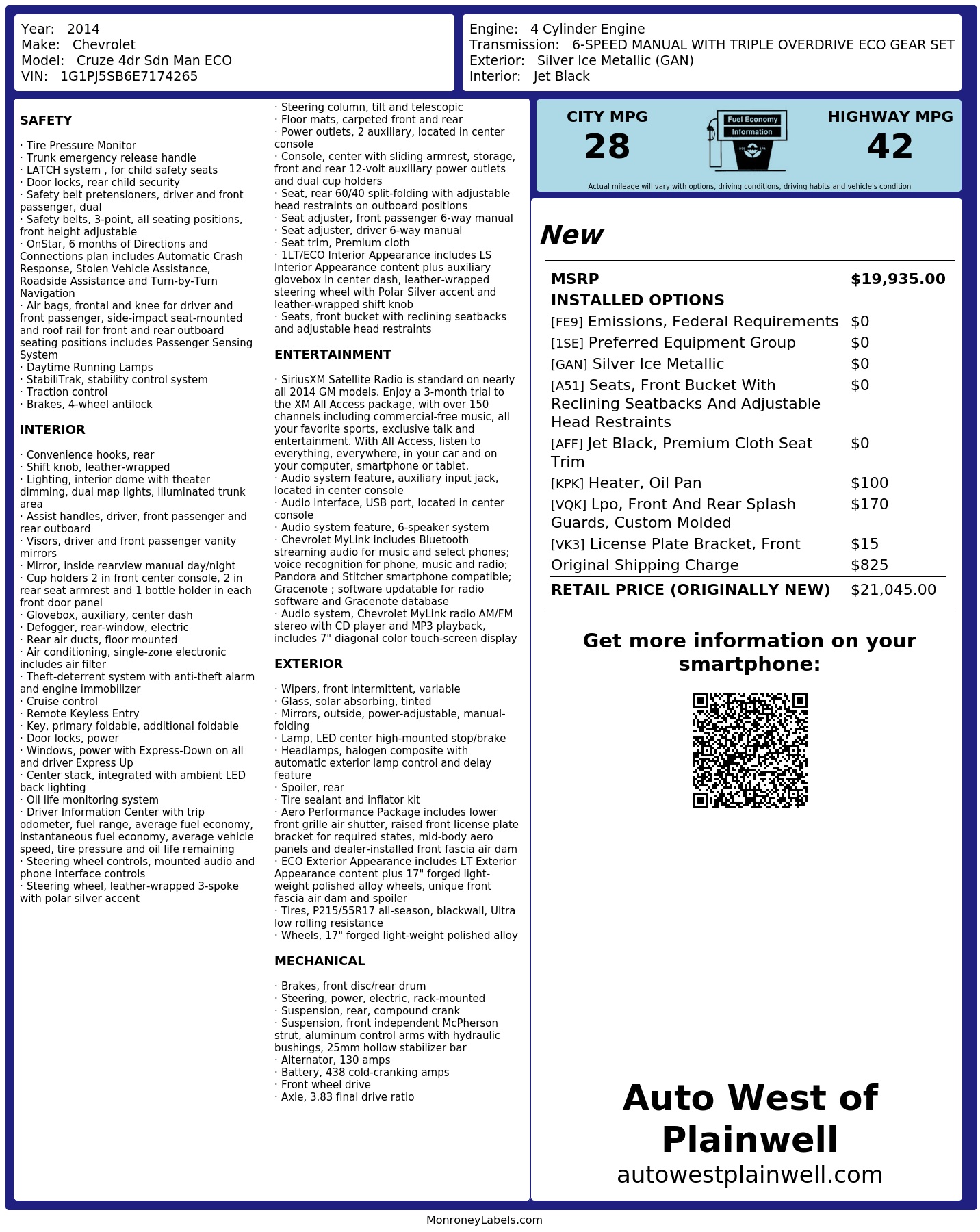 Year: 2014
Make: Chevrolet
Model: Cruze 4dr Sdn Man ECO
VIN: 1G1PJ5SB6E7174265

Engine: 4 Cylinder Engine
Transmission: 6-SPEED MANUAL WITH TRIPLE OVERDRIVE ECO GEAR SET
Exterior: Silver Ice Metallic (GAN)
Interior: Jet Black

SAFETY

· Tire Pressure Monitor
· Trunk emergency release handle
· LATCH system , for child safety seats
· Door locks, rear child security
· Safety belt pretensioners, driver and front passenger, dual
· Safety belts, 3-point, all seating positions, front height adjustable
· OnStar, 6 months of Directions and Connections plan includes Automatic Crash Response, Stolen Vehicle Assistance, Roadside Assistance and Turn-by-Turn Navigation
· Air bags, frontal and knee for driver and front passenger, side-impact seat-mounted and roof rail for front and rear outboard seating positions includes Passenger Sensing System
· Daytime Running Lamps
· StabiliTrak, stability control system
· Traction control
· Brakes, 4-wheel antilock

INTERIOR

· Convenience hooks, rear
· Shift knob, leather-wrapped
· Lighting, interior dome with theater dimming, dual map lights, illuminated trunk area
· Assist handles, driver, front passenger and rear outboard
· Visors, driver and front passenger vanity mirrors
· Mirror, inside rearview manual day/night
· Cup holders 2 in front center console, 2 in rear seat armrest and 1 bottle holder in each front door panel
· Glovebox, auxiliary, center dash
· Defogger, rear-window, electric
· Rear air ducts, floor mounted
· Air conditioning, single-zone electronic includes air filter
· Theft-deterrent system with anti-theft alarm and engine immobilizer
· Cruise control
· Remote Keyless Entry
· Key, primary foldable, additional foldable
· Door locks, power
· Windows, power with Express-Down on all and driver Express Up
· Center stack, integrated with ambient LED back lighting
· Oil life monitoring system
· Driver Information Center with trip odometer, fuel range, average fuel economy, instantaneous fuel economy, average vehicle speed, tire pressure and oil life remaining
· Steering wheel controls, mounted audio and phone interface controls
· Steering wheel, leather-wrapped 3-spoke with polar silver accent
· Steering column, tilt and telescopic
· Floor mats, carpeted front and rear
· Power outlets, 2 auxiliary, located in center console
· Console, center with sliding armrest, storage, front and rear 12-volt auxiliary power outlets and dual cup holders
· Seat, rear 60/40 split-folding with adjustable head restraints on outboard positions
· Seat adjuster, front passenger 6-way manual
· Seat adjuster, driver 6-way manual
· Seat trim, Premium cloth
· 1LT/ECO Interior Appearance includes LS Interior Appearance content plus auxiliary glovebox in center dash, leather-wrapped steering wheel with Polar Silver accent and leather-wrapped shift knob
· Seats, front bucket with reclining seatbacks and adjustable head restraints

ENTERTAINMENT

· SiriusXM Satellite Radio is standard on nearly all 2014 GM models. Enjoy a 3-month trial to the XM All Access package, with over 150 channels including commercial-free music, all your favorite sports, exclusive talk and entertainment. With All Access, listen to everything, everywhere, in your car and on your computer, smartphone or tablet.
· Audio system feature, auxiliary input jack, located in center console
· Audio interface, USB port, located in center console
· Audio system feature, 6-speaker system
· Chevrolet MyLink includes Bluetooth streaming audio for music and select phones; voice recognition for phone, music and radio; Pandora and Stitcher smartphone compatible; Gracenote ; software updatable for radio software and Gracenote database
· Audio system, Chevrolet MyLink radio AM/FM stereo with CD player and MP3 playback, includes 7" diagonal color touch-screen display

EXTERIOR

· Wipers, front intermittent, variable
· Glass, solar absorbing, tinted
· Mirrors, outside, power-adjustable, manual-folding
· Lamp, LED center high-mounted stop/brake
· Headlamps, halogen composite with automatic exterior lamp control and delay feature
· Spoiler, rear
· Tire sealant and inflator kit
· Aero Performance Package includes lower front grille air shutter, raised front license plate bracket for required states, mid-body aero panels and dealer-installed front fascia air dam
· ECO Exterior Appearance includes LT Exterior Appearance content plus 17" forged light-weight polished alloy wheels, unique front fascia air dam and spoiler
· Tires, P215/55R17 all-season, blackwall, Ultra low rolling resistance
· Wheels, 17" forged light-weight polished alloy

MECHANICAL

· Brakes, front disc/rear drum
· Steering, power, electric, rack-mounted
· Suspension, rear, compound crank
· Suspension, front independent McPherson strut, aluminum control arms with hydraulic bushings, 25mm hollow stabilizer bar
· Alternator, 130 amps
· Battery, 438 cold-cranking amps
· Front wheel drive
· Axle, 3.83 final drive ratio

CITY MPG
28
Fuel Economy
Information
HIGHWAY MPG
42
Actual mileage will vary with options, driving conditions, driving habits and vehicle's condition

New

| MSRP | $19,935.00 |
|---|---|
| INSTALLED OPTIONS | |
| [FE9] Emissions, Federal Requirements | $0 |
| [1SE] Preferred Equipment Group | $0 |
| [GAN] Silver Ice Metallic | $0 |
| [A51] Seats, Front Bucket With Reclining Seatbacks And Adjustable Head Restraints | $0 |
| [AFF] Jet Black, Premium Cloth Seat Trim | $0 |
| [KPK] Heater, Oil Pan | $100 |
| [VQK] Lpo, Front And Rear Splash Guards, Custom Molded | $170 |
| [VK3] License Plate Bracket, Front | $15 |
| Original Shipping Charge | $825 |
| RETAIL PRICE (ORIGINALLY NEW) | $21,045.00 |

Get more information on your smartphone:

Auto West of Plainwell
autowestplainwell.com

MonroneyLabels.com